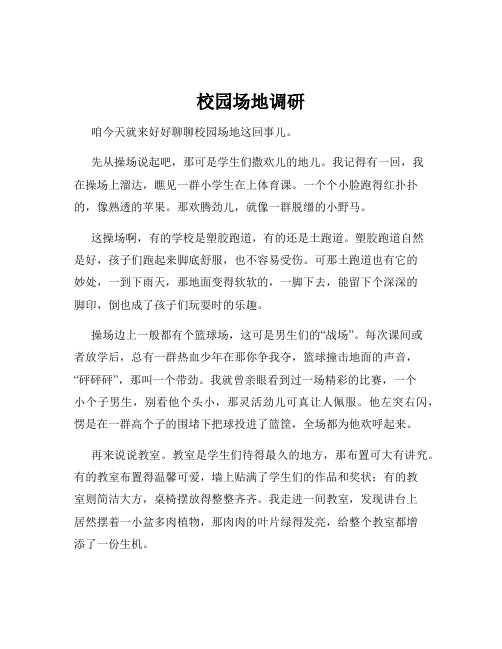 校园场地调研

咱今天就来好好聊聊校园场地这回事儿。

先从操场说起吧，那可是学生们撒欢儿的地儿。我记得有一回，我在操场上溜达，瞧见一群小学生在上体育课。一个个小脸跑得红扑扑的，像熟透的苹果。那欢腾劲儿，就像一群脱缰的小野马。

这操场啊，有的学校是塑胶跑道，有的还是土跑道。塑胶跑道自然是好，孩子们跑起来脚底舒服，也不容易受伤。可那土跑道也有它的妙处，一到下雨天，那地面变得软软的，一脚下去，能留下个深深的脚印，倒也成了孩子们玩耍时的乐趣。

操场边上一般都有个篮球场，这可是男生们的“战场”。每次课间或者放学后，总有一群热血少年在那你争我夺，篮球撞击地面的声音，“砰砰砰”，那叫一个带劲。我就曾亲眼看到过一场精彩的比赛，一个小个子男生，别看他个头小，那灵活劲儿可真让人佩服。他左突右闪，愣是在一群高个子的围堵下把球投进了篮筐，全场都为他欢呼起来。

再来说说教室。教室是学生们待得最久的地方，那布置可大有讲究。有的教室布置得温馨可爱，墙上贴满了学生们的作品和奖状；有的教室则简洁大方，桌椅摆放得整整齐齐。我走进一间教室，发现讲台上居然摆着一小盆多肉植物，那肉肉的叶片绿得发亮，给整个教室都增添了一份生机。